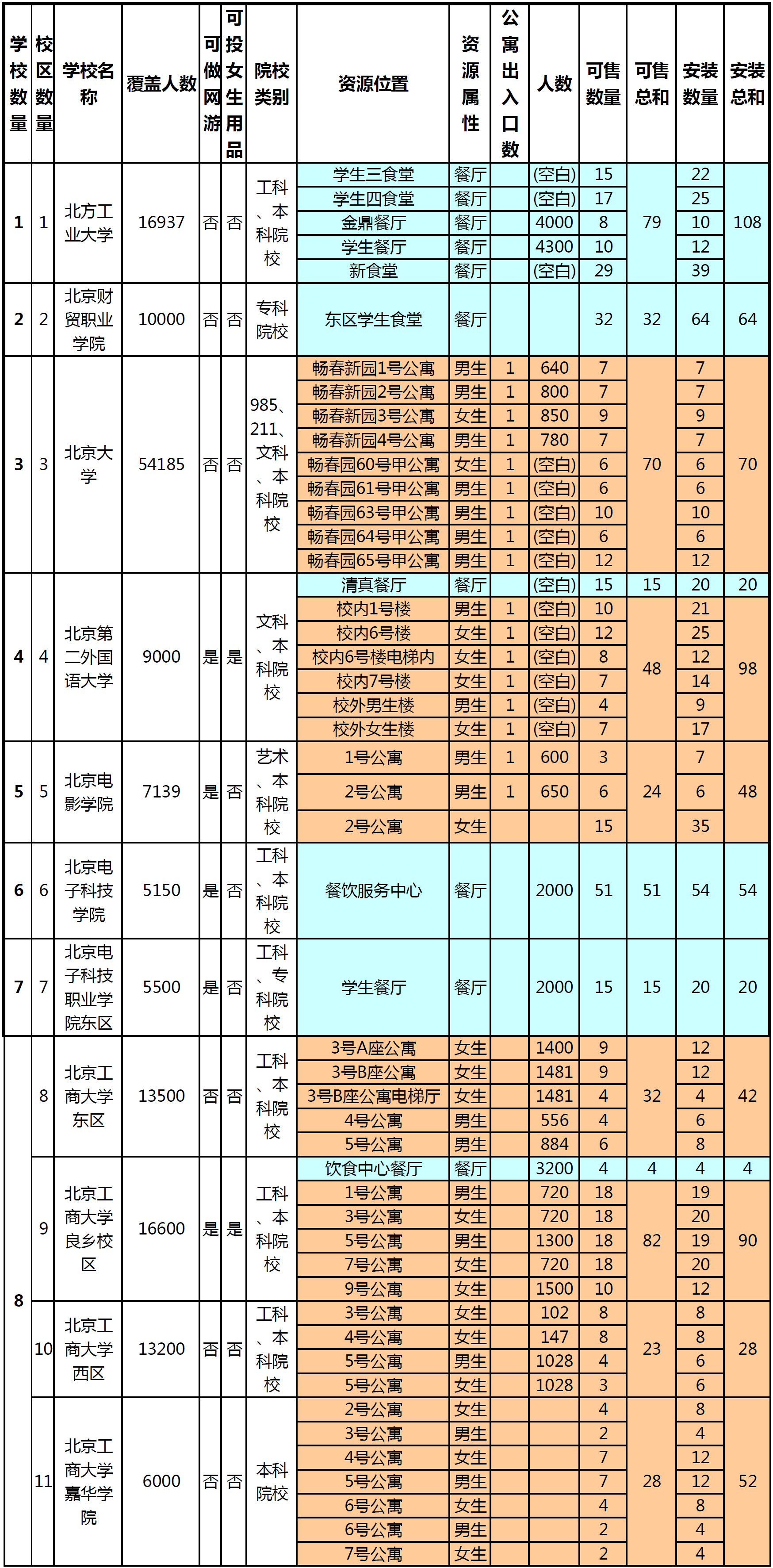 | 学校数量 | 校区数量 | 学校名称 | 覆盖人数 | 可做网游 | 可投女生用品 | 院校类别 | 资源位置 | 资源属性 | 公寓出入口数 | 人数 | 可售数量 | 可售总和 | 安装数量 | 安装总和 |
|---|---|---|---|---|---|---|---|---|---|---|---|---|---|---|
| 1 | 1 | 北方工业大学 | 16937 | 否 | 否 | 工科、本科院校 | 学生三食堂 | 餐厅 | | (空白) | 15 | 79 | 22 | 108 |
| | | | | | | | 学生四食堂 | 餐厅 | | (空白) | 17 | | 25 | |
| | | | | | | | 金鼎餐厅 | 餐厅 | | 4000 | 8 | | 10 | |
| | | | | | | | 学生餐厅 | 餐厅 | | 4300 | 10 | | 12 | |
| | | | | | | | 新食堂 | 餐厅 | | (空白) | 29 | | 39 | |
| 2 | 2 | 北京财贸职业学院 | 10000 | 否 | 否 | 专科院校 | 东区学生食堂 | 餐厅 | | | 32 | 32 | 64 | 64 |
| 3 | 3 | 北京大学 | 54185 | 否 | 否 | 985、211、文科、本科院校 | 畅春新园1号公寓 | 男生 | 1 | 640 | 7 | 70 | 7 | 70 |
| | | | | | | | 畅春新园2号公寓 | 男生 | 1 | 800 | 7 | | 7 | |
| | | | | | | | 畅春新园3号公寓 | 女生 | 1 | 850 | 9 | | 9 | |
| | | | | | | | 畅春新园4号公寓 | 男生 | 1 | 780 | 7 | | 7 | |
| | | | | | | | 畅春园60号甲公寓 | 女生 | 1 | (空白) | 6 | | 6 | |
| | | | | | | | 畅春园61号甲公寓 | 男生 | 1 | (空白) | 6 | | 6 | |
| | | | | | | | 畅春园63号甲公寓 | 男生 | 1 | (空白) | 10 | | 10 | |
| | | | | | | | 畅春园64号甲公寓 | 男生 | 1 | (空白) | 6 | | 6 | |
| | | | | | | | 畅春园65号甲公寓 | 男生 | 1 | (空白) | 12 | | 12 | |
| 4 | 4 | 北京第二外国语大学 | 9000 | 是 | 是 | 文科、本科院校 | 清真餐厅 | 餐厅 | | (空白) | 15 | 15 | 20 | 20 |
| | | | | | | | 校内1号楼 | 男生 | 1 | (空白) | 10 | 48 | 21 | 98 |
| | | | | | | | 校内6号楼 | 女生 | 1 | (空白) | 12 | | 25 | |
| | | | | | | | 校内6号楼电梯内 | 女生 | 1 | (空白) | 8 | | 12 | |
| | | | | | | | 校内7号楼 | 女生 | 1 | (空白) | 7 | | 14 | |
| | | | | | | | 校外男生楼 | 男生 | 1 | (空白) | 4 | | 9 | |
| | | | | | | | 校外女生楼 | 女生 | 1 | (空白) | 7 | | 17 | |
| 5 | 5 | 北京电影学院 | 7139 | 是 | 否 | 艺术、本科院校 | 1号公寓 | 男生 | 1 | 600 | 3 | 24 | 7 | 48 |
| | | | | | | | 2号公寓 | 男生 | 1 | 650 | 6 | | 6 | |
| | | | | | | | 2号公寓 | 女生 | | | 15 | | 35 | |
| 6 | 6 | 北京电子科技学院 | 5150 | 是 | 否 | 工科、本科院校 | 餐饮服务中心 | 餐厅 | | 2000 | 51 | 51 | 54 | 54 |
| 7 | 7 | 北京电子科技职业学院东区 | 5500 | 是 | 否 | 工科、专科院校 | 学生餐厅 | 餐厅 | | 2000 | 15 | 15 | 20 | 20 |
| 8 | 8 | 北京工商大学东区 | 13500 | 否 | 否 | 工科、本科院校 | 3号A座公寓 | 女生 | | 1400 | 9 | 32 | 12 | 42 |
| | | | | | | | 3号B座公寓 | 女生 | | 1481 | 9 | | 12 | |
| | | | | | | | 3号B座公寓电梯厅 | 女生 | | 1481 | 4 | | 4 | |
| | | | | | | | 4号公寓 | 男生 | | 556 | 4 | | 6 | |
| | | | | | | | 5号公寓 | 男生 | | 884 | 6 | | 8 | |
| | 9 | 北京工商大学良乡校区 | 16600 | 是 | 是 | 工科、本科院校 | 饮食中心餐厅 | 餐厅 | | 3200 | 4 | 4 | 4 | 4 |
| | | | | | | | 1号公寓 | 男生 | | 720 | 18 | 82 | 19 | 90 |
| | | | | | | | 3号公寓 | 女生 | | 720 | 18 | | 20 | |
| | | | | | | | 5号公寓 | 男生 | | 1300 | 18 | | 19 | |
| | | | | | | | 7号公寓 | 女生 | | 720 | 18 | | 20 | |
| | | | | | | | 9号公寓 | 女生 | | 1500 | 10 | | 12 | |
| | 10 | 北京工商大学西区 | 13200 | 否 | 否 | 工科、本科院校 | 3号公寓 | 女生 | | 102 | 8 | 23 | 8 | 28 |
| | | | | | | | 4号公寓 | 女生 | | 147 | 8 | | 8 | |
| | | | | | | | 5号公寓 | 男生 | | 1028 | 4 | | 6 | |
| | | | | | | | 5号公寓 | 女生 | | 1028 | 3 | | 6 | |
| | 11 | 北京工商大学嘉华学院 | 6000 | 否 | 否 | 本科院校 | 2号公寓 | 女生 | | | 4 | 28 | 8 | 52 |
| | | | | | | | 3号公寓 | 男生 | | | 2 | | 4 | |
| | | | | | | | 4号公寓 | 女生 | | | 7 | | 12 | |
| | | | | | | | 5号公寓 | 男生 | | | 7 | | 12 | |
| | | | | | | | 6号公寓 | 女生 | | | 4 | | 8 | |
| | | | | | | | 6号公寓 | 男生 | | | 2 | | 4 | |
| | | | | | | | 7号公寓 | 女生 | | | 2 | | 4 | |